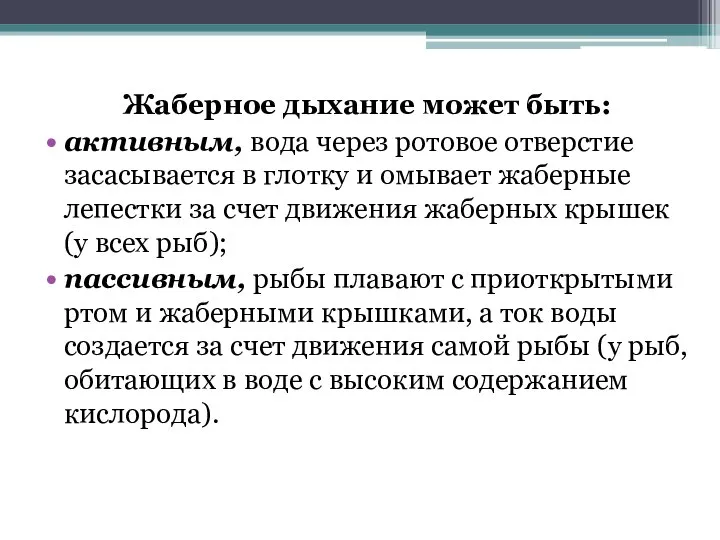 Жаберное дыхание может быть:

• активным, вода через ротовое отверстие засасывается в глотку и омывает жаберные лепестки за счет движения жаберных крышек (у всех рыб);

• пассивным, рыбы плавают с приоткрытыми ртом и жаберными крышками, а ток воды создается за счет движения самой рыбы (у рыб, обитающих в воде с высоким содержанием кислорода).